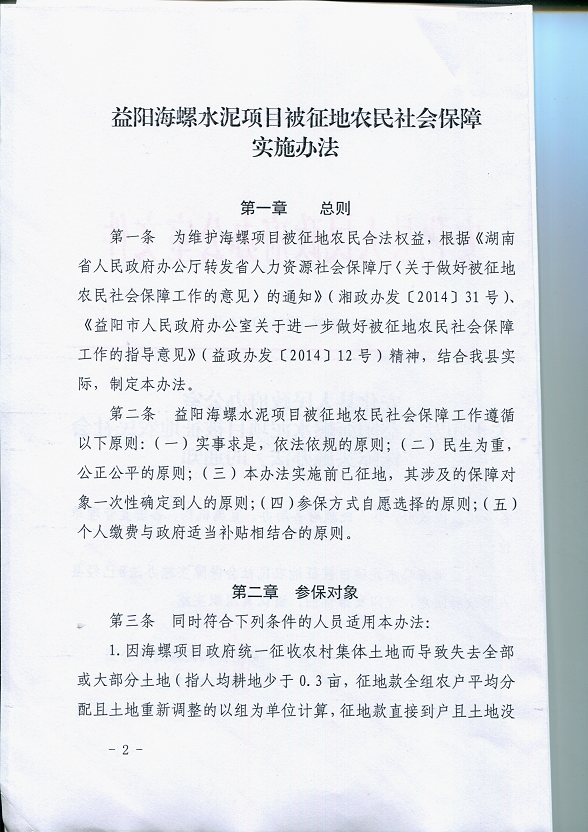 益阳海螺水泥项目被征地农民社会保障实施办法

第一章　总则

第一条　为维护海螺项目被征地农民合法权益，根据《湖南省人民政府办公厅转发省人力资源社会保障厅〈关于做好被征地农民社会保障工作的意见〉的通知》（湘政办发〔2014〕31号）、《益阳市人民政府办公室关于进一步做好被征地农民社会保障工作的指导意见》（益政办发〔2014〕12号）精神，结合我县实际，制定本办法。

第二条　益阳海螺水泥项目被征地农民社会保障工作遵循以下原则：（一）实事求是，依法依规的原则；（二）民生为重，公正公平的原则；（三）本办法实施前已征地，其涉及的保障对象一次性确定到人的原则；（四）参保方式自愿选择的原则；（五）个人缴费与政府适当补贴相结合的原则。

第二章　参保对象

第三条　同时符合下列条件的人员适用本办法：

1.因海螺项目政府统一征收农村集体土地而导致失去全部或大部分土地（指人均耕地少于0.3亩，征地款全组农户平均分配且土地重新调整的以组为单位计算，征地款直接到户且土地没

－2－